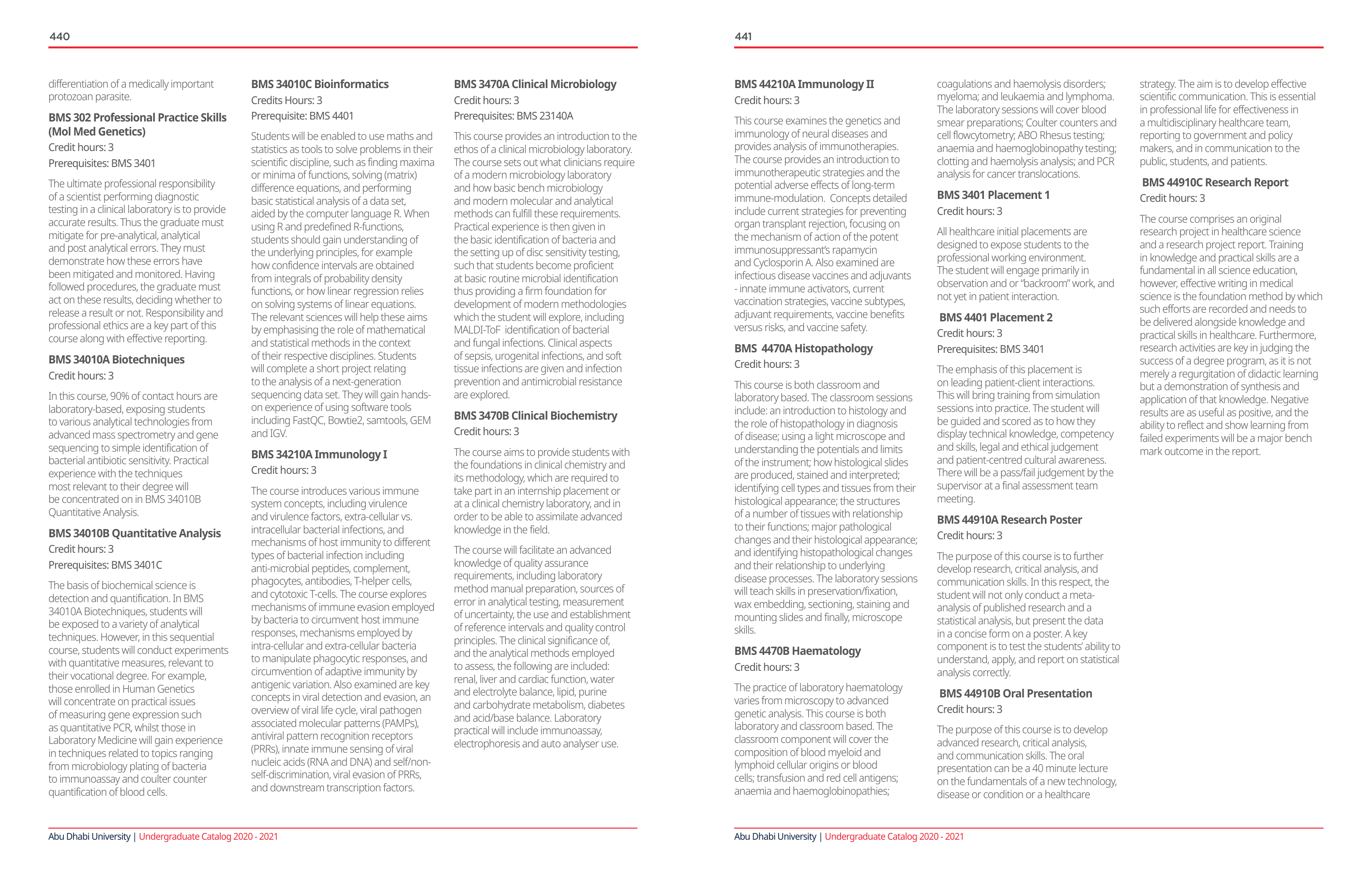 440

differentiation of a medically important protozoan parasite.

BMS 302 Professional Practice Skills (Mol Med Genetics)

Credit hours: 3

Prerequisites: BMS 3401

The ultimate professional responsibility of a scientist performing diagnostic testing in a clinical laboratory is to provide accurate results. Thus the graduate must mitigate for pre-analytical, analytical and post analytical errors. They must demonstrate how these errors have been mitigated and monitored. Having followed procedures, the graduate must act on these results, deciding whether to release a result or not. Responsibility and professional ethics are a key part of this course along with effective reporting.

BMS 34010A Biotechniques

Credit hours: 3

In this course, 90% of contact hours are laboratory-based, exposing students to various analytical technologies from advanced mass spectrometry and gene sequencing to simple identification of bacterial antibiotic sensitivity. Practical experience with the techniques most relevant to their degree will be concentrated on in BMS 34010B Quantitative Analysis.

BMS 34010B Quantitative Analysis

Credit hours: 3

Prerequisites: BMS 3401C

The basis of biochemical science is detection and quantification. In BMS 34010A Biotechniques, students will be exposed to a variety of analytical techniques. However, in this sequential course, students will conduct experiments with quantitative measures, relevant to their vocational degree. For example, those enrolled in Human Genetics will concentrate on practical issues of measuring gene expression such as quantitative PCR, whilst those in Laboratory Medicine will gain experience in techniques related to topics ranging from microbiology plating of bacteria to immunoassay and coulter counter quantification of blood cells.

BMS 34010C Bioinformatics

Credits Hours: 3

Prerequisite: BMS 4401

Students will be enabled to use maths and statistics as tools to solve problems in their scientific discipline, such as finding maxima or minima of functions, solving (matrix) difference equations, and performing basic statistical analysis of a data set, aided by the computer language R. When using R and predefined R-functions, students should gain understanding of the underlying principles, for example how confidence intervals are obtained from integrals of probability density functions, or how linear regression relies on solving systems of linear equations. The relevant sciences will help these aims by emphasising the role of mathematical and statistical methods in the context of their respective disciplines. Students will complete a short project relating to the analysis of a next-generation sequencing data set. They will gain hands-on experience of using software tools including FastQC, Bowtie2, samtools, GEM and IGV.

BMS 34210A Immunology I

Credit hours: 3

The course introduces various immune system concepts, including virulence and virulence factors, extra-cellular vs. intracellular bacterial infections, and mechanisms of host immunity to different types of bacterial infection including anti-microbial peptides, complement, phagocytes, antibodies, T-helper cells, and cytotoxic T-cells. The course explores mechanisms of immune evasion employed by bacteria to circumvent host immune responses, mechanisms employed by intra-cellular and extra-cellular bacteria to manipulate phagocytic responses, and circumvention of adaptive immunity by antigenic variation. Also examined are key concepts in viral detection and evasion, an overview of viral life cycle, viral pathogen associated molecular patterns (PAMPs), antiviral pattern recognition receptors (PRRs), innate immune sensing of viral nucleic acids (RNA and DNA) and self/non-self-discrimination, viral evasion of PRRs, and downstream transcription factors.

BMS 3470A Clinical Microbiology

Credit hours: 3

Prerequisites: BMS 23140A

This course provides an introduction to the ethos of a clinical microbiology laboratory. The course sets out what clinicians require of a modern microbiology laboratory and how basic bench microbiology and modern molecular and analytical methods can fulfill these requirements. Practical experience is then given in the basic identification of bacteria and the setting up of disc sensitivity testing, such that students become proficient at basic routine microbial identification thus providing a firm foundation for development of modern methodologies which the student will explore, including MALDI-ToF identification of bacterial and fungal infections. Clinical aspects of sepsis, urogenital infections, and soft tissue infections are given and infection prevention and antimicrobial resistance are explored.

BMS 3470B Clinical Biochemistry

Credit hours: 3

The course aims to provide students with the foundations in clinical chemistry and its methodology, which are required to take part in an internship placement or at a clinical chemistry laboratory, and in order to be able to assimilate advanced knowledge in the field.

The course will facilitate an advanced knowledge of quality assurance requirements, including laboratory method manual preparation, sources of error in analytical testing, measurement of uncertainty, the use and establishment of reference intervals and quality control principles. The clinical significance of, and the analytical methods employed to assess, the following are included: renal, liver and cardiac function, water and electrolyte balance, lipid, purine and carbohydrate metabolism, diabetes and acid/base balance. Laboratory practical will include immunoassay, electrophoresis and auto analyser use.

Abu Dhabi University | Undergraduate Catalog 2020 - 2021

441

BMS 44210A Immunology II

Credit hours: 3

This course examines the genetics and immunology of neural diseases and provides analysis of immunotherapies. The course provides an introduction to immunotherapeutic strategies and the potential adverse effects of long-term immune-modulation. Concepts detailed include current strategies for preventing organ transplant rejection, focusing on the mechanism of action of the potent immunosuppressant's rapamycin and Cyclosporin A. Also examined are infectious disease vaccines and adjuvants - innate immune activators, current vaccination strategies, vaccine subtypes, adjuvant requirements, vaccine benefits versus risks, and vaccine safety.

BMS 4470A Histopathology

Credit hours: 3

This course is both classroom and laboratory based. The classroom sessions include: an introduction to histology and the role of histopathology in diagnosis of disease; using a light microscope and understanding the potentials and limits of the instrument; how histological slides are produced, stained and interpreted; identifying cell types and tissues from their histological appearance; the structures of a number of tissues with relationship to their functions; major pathological changes and their histological appearance; and identifying histopathological changes and their relationship to underlying disease processes. The laboratory sessions will teach skills in preservation/fixation, wax embedding, sectioning, staining and mounting slides and finally, microscope skills.

BMS 4470B Haematology

Credit hours: 3

The practice of laboratory haematology varies from microscopy to advanced genetic analysis. This course is both laboratory and classroom based. The classroom component will cover the composition of blood myeloid and lymphoid cellular origins or blood cells; transfusion and red cell antigens; anaemia and haemoglobinopathies; coagulations and haemolysis disorders; myeloma; and leukaemia and lymphoma. The laboratory sessions will cover blood smear preparations; Coulter counters and cell flowcytometry; ABO Rhesus testing; anaemia and haemoglobinopathy testing; clotting and haemolysis analysis; and PCR analysis for cancer translocations.

BMS 3401 Placement 1

Credit hours: 3

All healthcare initial placements are designed to expose students to the professional working environment. The student will engage primarily in observation and or "backroom" work, and not yet in patient interaction.

BMS 4401 Placement 2

Credit hours: 3

Prerequisites: BMS 3401

The emphasis of this placement is on leading patient-client interactions. This will bring training from simulation sessions into practice. The student will be guided and scored as to how they display technical knowledge, competency and skills, legal and ethical judgement and patient-centred cultural awareness. There will be a pass/fail judgement by the supervisor at a final assessment team meeting.

BMS 44910A Research Poster

Credit hours: 3

The purpose of this course is to further develop research, critical analysis, and communication skills. In this respect, the student will not only conduct a meta-analysis of published research and a statistical analysis, but present the data in a concise form on a poster. A key component is to test the students' ability to understand, apply, and report on statistical analysis correctly.

BMS 44910B Oral Presentation

Credit hours: 3

The purpose of this course is to develop advanced research, critical analysis, and communication skills. The oral presentation can be a 40 minute lecture on the fundamentals of a new technology, disease or condition or a healthcare strategy. The aim is to develop effective scientific communication. This is essential in professional life for effectiveness in a multidisciplinary healthcare team, reporting to government and policy makers, and in communication to the public, students, and patients.

BMS 44910C Research Report

Credit hours: 3

The course comprises an original research project in healthcare science and a research project report. Training in knowledge and practical skills are a fundamental in all science education, however, effective writing in medical science is the foundation method by which such efforts are recorded and needs to be delivered alongside knowledge and practical skills in healthcare. Furthermore, research activities are key in judging the success of a degree program, as it is not merely a regurgitation of didactic learning but a demonstration of synthesis and application of that knowledge. Negative results are as useful as positive, and the ability to reflect and show learning from failed experiments will be a major bench mark outcome in the report.

Abu Dhabi University | Undergraduate Catalog 2020 - 2021